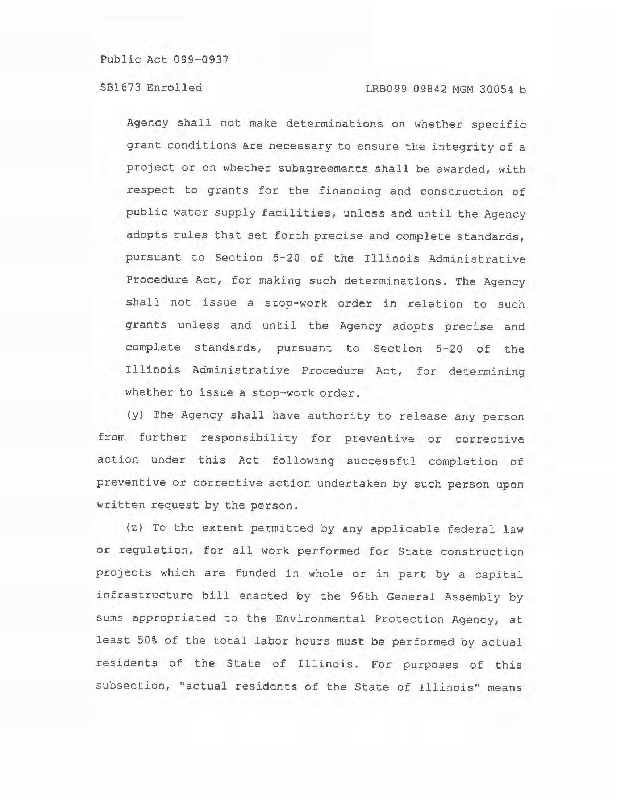 Public Act 099-0937

SB1673 Enrolled LRB099 09842 MGM 30054 b

Agency shall not make determinations on whether specific grant conditions are necessary to ensure the integrity of a project or on whether subagreements shall be awarded, with respect to grants for the financing and construction of public water supply facilities, unless and until the Agency adopts rules that set forth precise and complete standards, pursuant to Section 5-20 of the Illinois Administrative Procedure Act, for making such determinations. The Agency shall not issue a stop-work order in relation to such grants unless and until the Agency adopts precise and complete standards, pursuant to Section 5-20 of the Illinois Administrative Procedure Act, for determining whether to issue a stop-work order.

(y) The Agency shall have authority to release any person from further responsibility for preventive or corrective action under this Act following successful completion of preventive or corrective action undertaken by such person upon written request by the person.

(z) To the extent permitted by any applicable federal law or regulation, for all work performed for State construction projects which are funded in whole or in part by a capital infrastructure bill enacted by the 96th General Assembly by sums appropriated to the Environmental Protection Agency, at least 50% of the total labor hours must be performed by actual residents of the State of Illinois. For purposes of this subsection, "actual residents of the State of Illinois" means